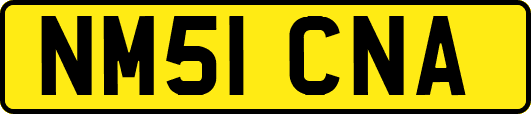 NM51 CNA